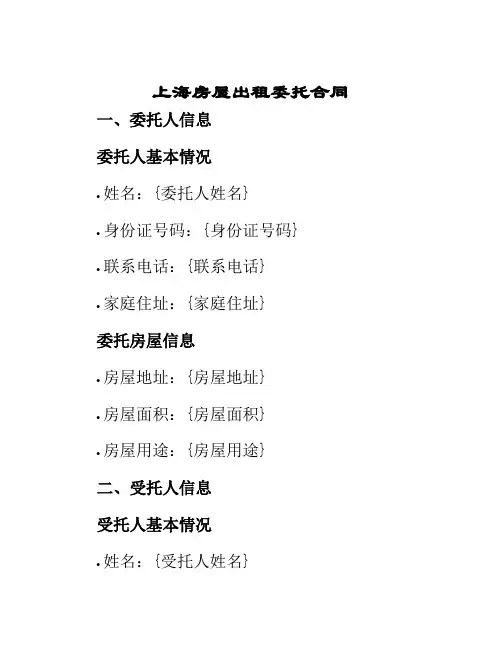 上海房屋出租委托合同

一、委托人信息

委托人基本情况

• 姓名：{委托人姓名}

• 身份证号码：{身份证号码}

• 联系电话：{联系电话}

• 家庭住址：{家庭住址}

委托房屋信息

• 房屋地址：{房屋地址}

• 房屋面积：{房屋面积}

• 房屋用途：{房屋用途}

二、受托人信息

受托人基本情况

• 姓名：{受托人姓名}